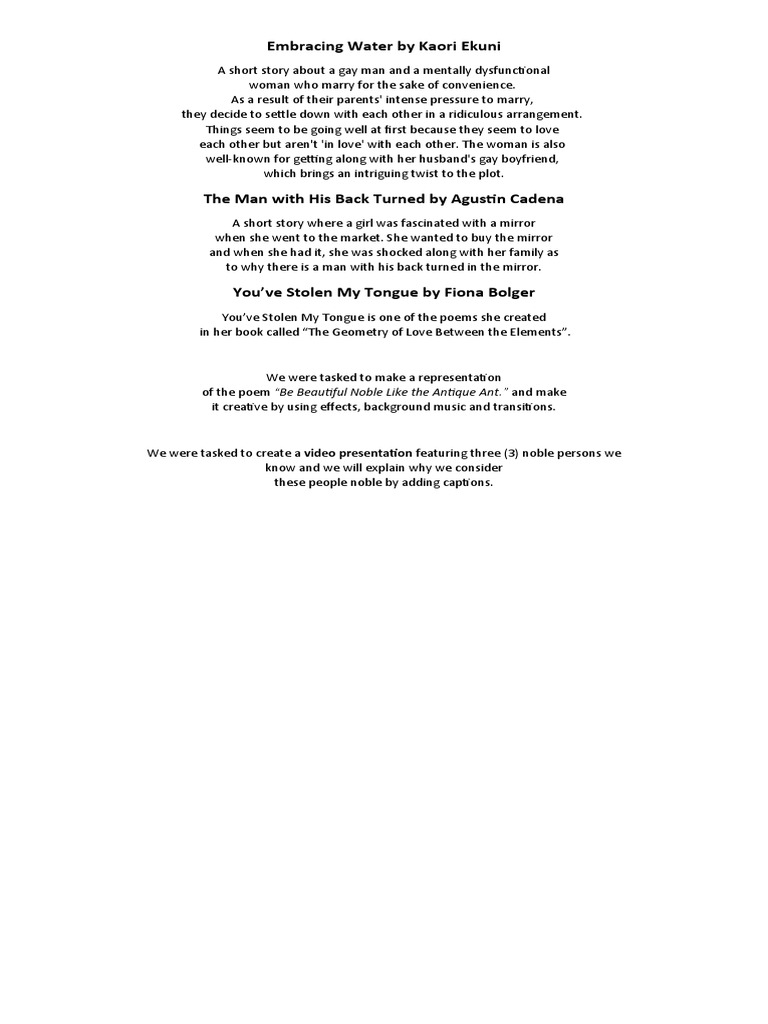 Embracing Water by Kaori Ekuni

A short story about a gay man and a mentally dysfunctional woman who marry for the sake of convenience. As a result of their parents' intense pressure to marry, they decide to settle down with each other in a ridiculous arrangement. Things seem to be going well at first because they seem to love each other but aren't 'in love' with each other. The woman is also well-known for getting along with her husband's gay boyfriend, which brings an intriguing twist to the plot.

The Man with His Back Turned by Agustin Cadena

A short story where a girl was fascinated with a mirror when she went to the market. She wanted to buy the mirror and when she had it, she was shocked along with her family as to why there is a man with his back turned in the mirror.

You've Stolen My Tongue by Fiona Bolger

You've Stolen My Tongue is one of the poems she created in her book called "The Geometry of Love Between the Elements".

We were tasked to make a representation of the poem "Be Beautiful Noble Like the Antique Ant." and make it creative by using effects, background music and transitions.

We were tasked to create a video presentation featuring three (3) noble persons we know and we will explain why we consider these people noble by adding captions.